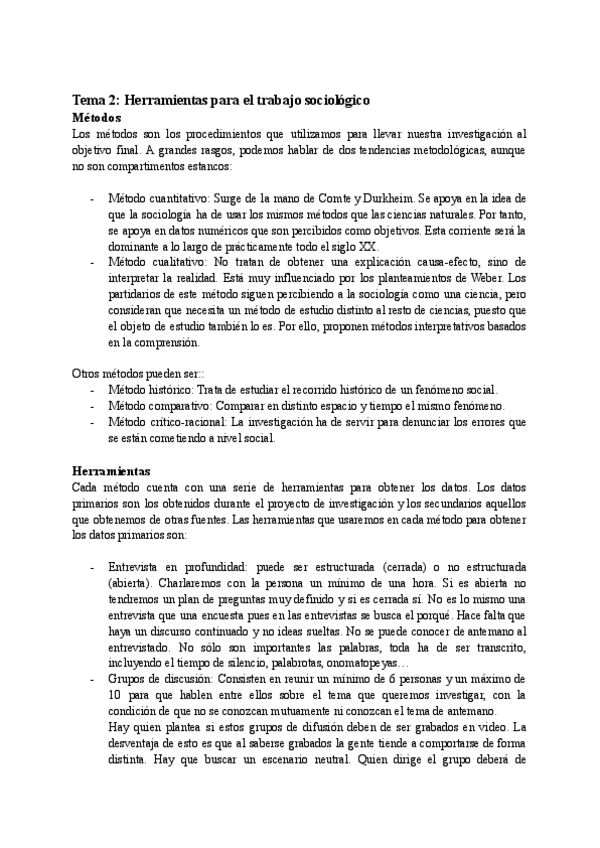 Tema 2: Herramientas para el trabajo sociológico
Métodos
Los métodos son los procedimientos que utilizamos para llevar nuestra investigación al objetivo final. A grandes rasgos, podemos hablar de dos tendencias metodológicas, aunque no son compartimentos estancos:

- Método cuantitativo: Surge de la mano de Comte y Durkheim. Se apoya en la idea de que la sociología ha de usar los mismos métodos que las ciencias naturales. Por tanto, se apoya en datos numéricos que son percibidos como objetivos. Esta corriente será la dominante a lo largo de prácticamente todo el siglo XX.
- Método cualitativo: No tratan de obtener una explicación causa-efecto, sino de interpretar la realidad. Está muy influenciado por los planteamientos de Weber. Los partidarios de este método siguen percibiendo a la sociología como una ciencia, pero consideran que necesita un método de estudio distinto al resto de ciencias, puesto que el objeto de estudio también lo es. Por ello, proponen métodos interpretativos basados en la comprensión.

Otros métodos pueden ser::
- Método histórico: Trata de estudiar el recorrido histórico de un fenómeno social.
- Método comparativo: Comparar en distinto espacio y tiempo el mismo fenómeno.
- Método crítico-racional: La investigación ha de servir para denunciar los errores que se están cometiendo a nivel social.

Herramientas
Cada método cuenta con una serie de herramientas para obtener los datos. Los datos primarios son los obtenidos durante el proyecto de investigación y los secundarios aquellos que obtenemos de otras fuentes. Las herramientas que usaremos en cada método para obtener los datos primarios son:

- Entrevista en profundidad: puede ser estructurada (cerrada) o no estructurada (abierta). Charlaremos con la persona un mínimo de una hora. Si es abierta no tendremos un plan de preguntas muy definido y si es cerrada sí. No es lo mismo una entrevista que una encuesta pues en las entrevistas se busca el porqué. Hace falta que haya un discurso continuado y no ideas sueltas. No se puede conocer de antemano al entrevistado. No sólo son importantes las palabras, toda ha de ser transcrito, incluyendo el tiempo de silencio, palabrotas, onomatopeyas…
- Grupos de discusión: Consisten en reunir un mínimo de 6 personas y un máximo de 10 para que hablen entre ellos sobre el tema que queremos investigar, con la condición de que no se conozcan mutuamente ni conozcan el tema de antemano.
Hay quien plantea si estos grupos de difusión deben de ser grabados en video. La desventaja de esto es que al saberse grabados la gente tiende a comportarse de forma distinta. Hay que buscar un escenario neutral. Quien dirige el grupo deberá de